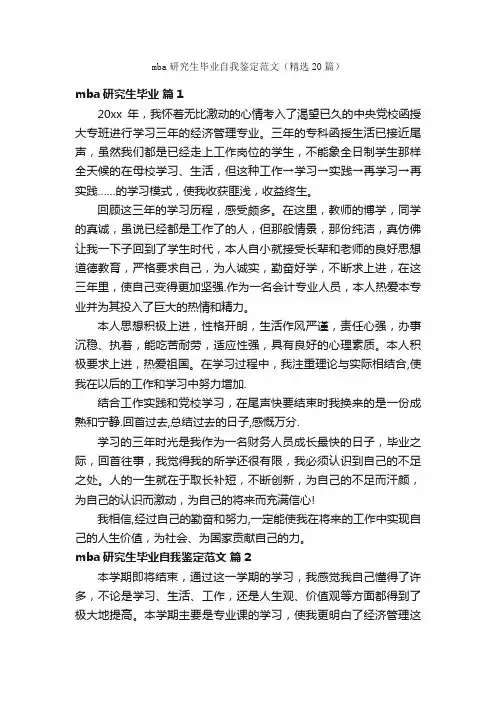 mba 研究生毕业自我鉴定范文（精选 20 篇）

mba 研究生毕业 篇 1

20xx 年，我怀着无比激动的心情考入了渴望已久的中央党校函授大专班进行学习三年的经济管理专业。三年的专科函授生活已接近尾声，虽然我们都是已经走上工作岗位的学生，不能象全日制学生那样全天候的在母校学习、生活，但这种工作→学习→实践→再学习→再实践……的学习模式，使我收获匪浅，收益终生。

回顾这三年的学习历程，感受颇多。在这里，教师的博学，同学的真诚，虽说已经都是工作了的人，但那般情景，那份纯洁，真仿佛让我一下子回到了学生时代，本人自小就接受长辈和老师的良好思想道德教育，严格要求自己，为人诚实，勤奋好学，不断求上进，在这三年里，使自己变得更加坚强.作为一名会计专业人员，本人热爱本专业并为其投入了巨大的热情和精力。

本人思想积极上进，性格开朗，生活作风严谨，责任心强，办事沉稳、执着，能吃苦耐劳，适应性强，具有良好的心理素质。本人积极要求上进，热爱祖国。在学习过程中，我注重理论与实际相结合,使我在以后的工作和学习中努力增加.

结合工作实践和党校学习，在尾声快要结束时我换来的是一份成熟和宁静.回首过去,总结过去的日子,感慨万分.

学习的三年时光是我作为一名财务人员成长最快的日子，毕业之际，回首往事，我觉得我的所学还很有限，我必须认识到自己的不足之处。人的一生就在于取长补短，不断创新，为自己的不足而汗颜，为自己的认识而激动，为自己的将来而充满信心!

我相信,经过自己的勤奋和努力,一定能使我在将来的工作中实现自己的人生价值，为社会、为国家贡献自己的力。

mba 研究生毕业自我鉴定范文 篇 2

本学期即将结束，通过这一学期的学习，我感觉我自己懂得了许多，不论是学习、生活、工作，还是人生观、价值观等方面都得到了极大地提高。本学期主要是专业课的学习，使我更明白了经济管理这